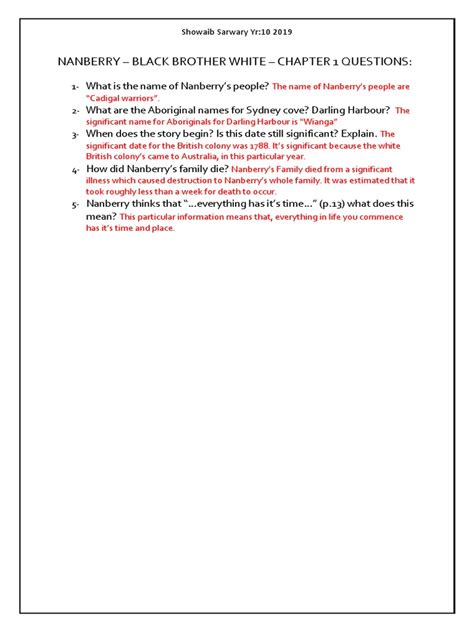 Showaib Sarwary Yr:10 2019

NANBERRY – BLACK BROTHER WHITE – CHAPTER 1 QUESTIONS:

1- What is the name of Nanberry's people? The name of Nanberry's people are "Cadigal warriors".

2- What are the Aboriginal names for Sydney cove? Darling Harbour? The significant name for Aboriginals for Darling Harbour is "Wianga"

3- When does the story begin? Is this date still significant? Explain. The significant date for the British colony was 1788. It's significant because the white British colony's came to Australia, in this particular year.

4- How did Nanberry's family die? Nanberry's Family died from a significant illness which caused destruction to Nanberry's whole family. It was estimated that it took roughly less than a week for death to occur.

5- Nanberry thinks that "…everything has it's time…" (p.13) what does this mean? This particular information means that, everything in life you commence has it's time and place.